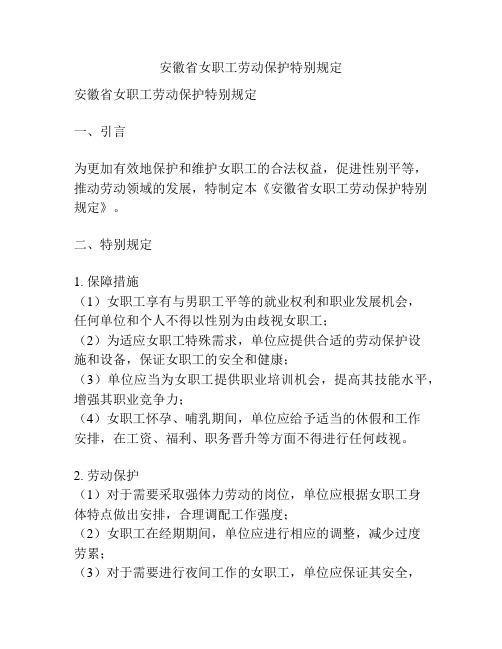 安徽省女职工劳动保护特别规定

安徽省女职工劳动保护特别规定

一、引言

为更加有效地保护和维护女职工的合法权益，促进性别平等，推动劳动领域的发展，特制定本《安徽省女职工劳动保护特别规定》。

二、特别规定

1. 保障措施
（1）女职工享有与男职工平等的就业权利和职业发展机会，任何单位和个人不得以性别为由歧视女职工；
（2）为适应女职工特殊需求，单位应提供合适的劳动保护设施和设备，保证女职工的安全和健康；
（3）单位应当为女职工提供职业培训机会，提高其技能水平，增强其职业竞争力；
（4）女职工怀孕、哺乳期间，单位应给予适当的休假和工作安排，在工资、福利、职务晋升等方面不得进行任何歧视。

2. 劳动保护
（1）对于需要采取强体力劳动的岗位，单位应根据女职工身体特点做出安排，合理调配工作强度；
（2）女职工在经期期间，单位应进行相应的调整，减少过度劳累；
（3）对于需要进行夜间工作的女职工，单位应保证其安全，